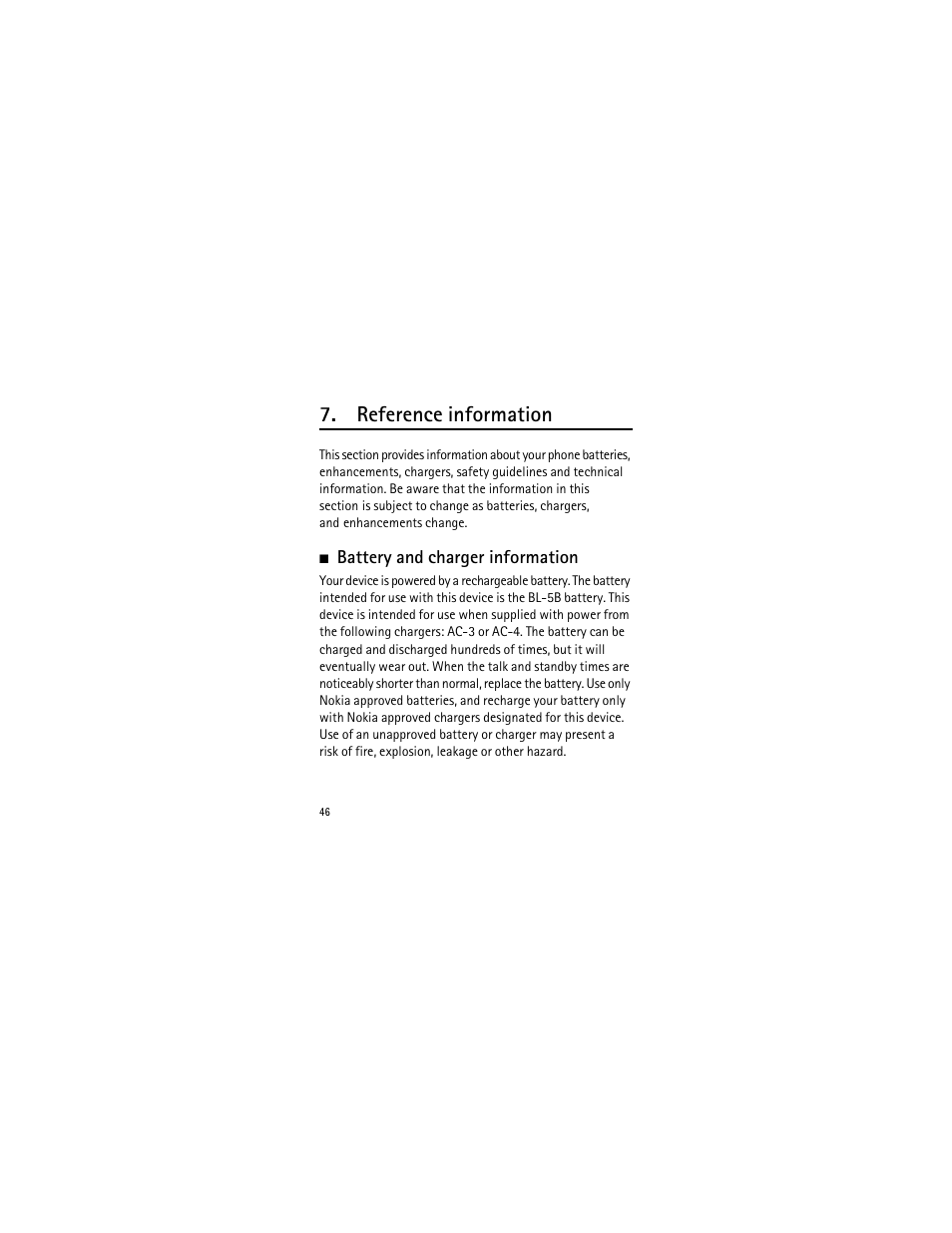 7. Reference information

This section provides information about your phone batteries, enhancements, chargers, safety guidelines and technical information. Be aware that the information in this section is subject to change as batteries, chargers, and enhancements change.

■ Battery and charger information

Your device is powered by a rechargeable battery. The battery intended for use with this device is the BL-5B battery. This device is intended for use when supplied with power from the following chargers: AC-3 or AC-4. The battery can be charged and discharged hundreds of times, but it will eventually wear out. When the talk and standby times are noticeably shorter than normal, replace the battery. Use only Nokia approved batteries, and recharge your battery only with Nokia approved chargers designated for this device. Use of an unapproved battery or charger may present a risk of fire, explosion, leakage or other hazard.

46